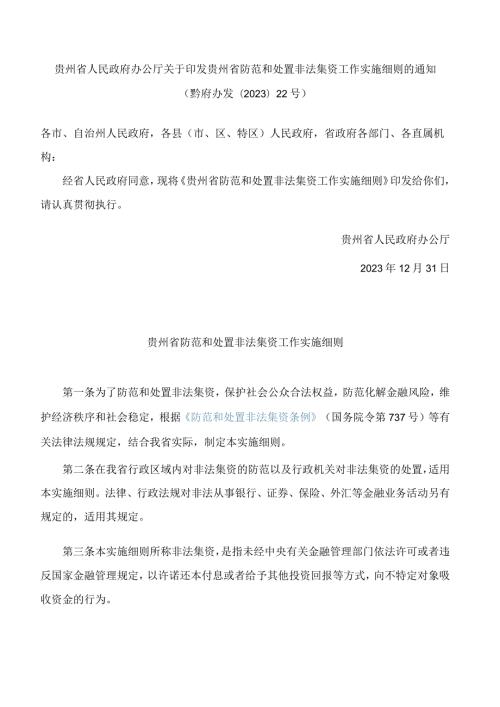 贵州省人民政府办公厅关于印发贵州省防范和处置非法集资工作实施细则的通知

（黔府办发〔2023〕22号）

各市、自治州人民政府，各县（市、区、特区）人民政府，省政府各部门、各直属机构：

经省人民政府同意，现将《贵州省防范和处置非法集资工作实施细则》印发给你们，请认真贯彻执行。

贵州省人民政府办公厅

2023年12月31日

贵州省防范和处置非法集资工作实施细则

第一条为了防范和处置非法集资，保护社会公众合法权益，防范化解金融风险，维护经济秩序和社会稳定，根据《防范和处置非法集资条例》（国务院令第737号）等有关法律法规规定，结合我省实际，制定本实施细则。

第二条在我省行政区域内对非法集资的防范以及行政机关对非法集资的处置，适用本实施细则。法律、行政法规对非法从事银行、证券、保险、外汇等金融业务活动另有规定的，适用其规定。

第三条本实施细则所称非法集资，是指未经中央有关金融管理部门依法许可或者违反国家金融管理规定，以许诺还本付息或者给予其他投资回报等方式，向不特定对象吸收资金的行为。